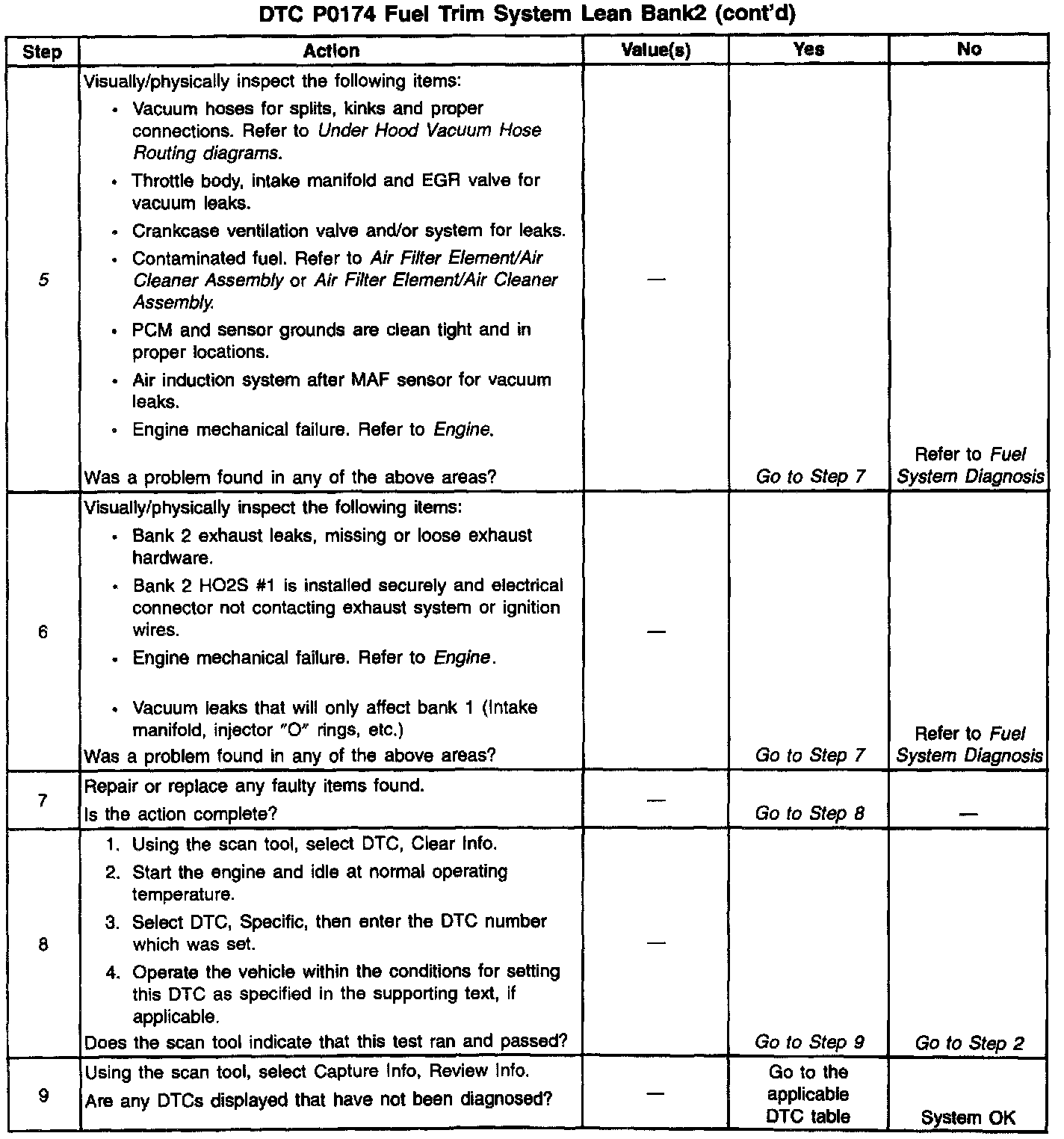 DTC P0174 Fuel Trim System Lean Bank2 (cont'd)

| Step | Action | Value(s) | Yes | No |
|---|---|---|---|---|
| 5 | Visually/physically inspect the following items: • Vacuum hoses for splits, kinks and proper connections. Refer to Under Hood Vacuum Hose Routing diagrams. • Throttle body, intake manifold and EGR valve for vacuum leaks. • Crankcase ventilation valve and/or system for leaks. • Contaminated fuel. Refer to Air Filter Element/Air Cleaner Assembly or Air Filter Element/Air Cleaner Assembly. • PCM and sensor grounds are clean tight and in proper locations. • Air induction system after MAF sensor for vacuum leaks. • Engine mechanical failure. Refer to Engine. Was a problem found in any of the above areas? | — | Go to Step 7 | Refer to Fuel System Diagnosis |
| 6 | Visually/physically inspect the following items: • Bank 2 exhaust leaks, missing or loose exhaust hardware. • Bank 2 HO2S #1 is installed securely and electrical connector not contacting exhaust system or ignition wires. • Engine mechanical failure. Refer to Engine. • Vacuum leaks that will only affect bank 1 (Intake manifold, injector "O" rings, etc.) Was a problem found in any of the above areas? | — | Go to Step 7 | Refer to Fuel System Diagnosis |
| 7 | Repair or replace any faulty items found. Is the action complete? | — | Go to Step 8 | — |
| 8 | 1. Using the scan tool, select DTC, Clear Info. 2. Start the engine and idle at normal operating temperature. 3. Select DTC, Specific, then enter the DTC number which was set. 4. Operate the vehicle within the conditions for setting this DTC as specified in the supporting text, if applicable. Does the scan tool indicate that this test ran and passed? | — | Go to Step 9 | Go to Step 2 |
| 9 | Using the scan tool, select Capture Info, Review Info. Are any DTCs displayed that have not been diagnosed? | — | Go to the applicable DTC table | System OK |